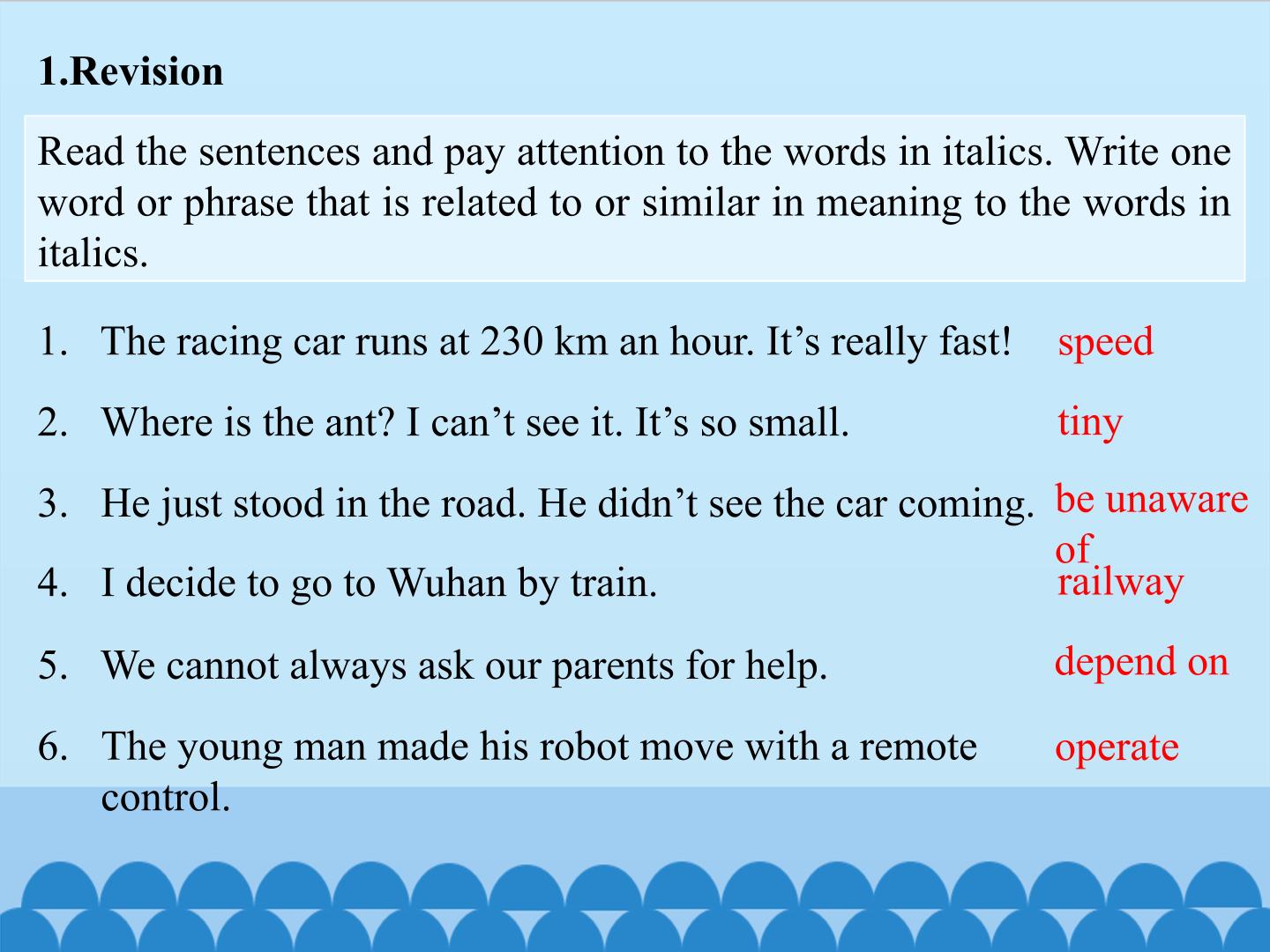 1.Revision

Read the sentences and pay attention to the words in italics. Write one word or phrase that is related to or similar in meaning to the words in italics.

1. The racing car runs at 230 km an hour. It's really fast! speed

2. Where is the ant? I can't see it. It's so small. tiny

3. He just stood in the road. He didn't see the car coming. be unaware of

4. I decide to go to Wuhan by train. railway

5. We cannot always ask our parents for help. depend on

6. The young man made his robot move with a remote control. operate